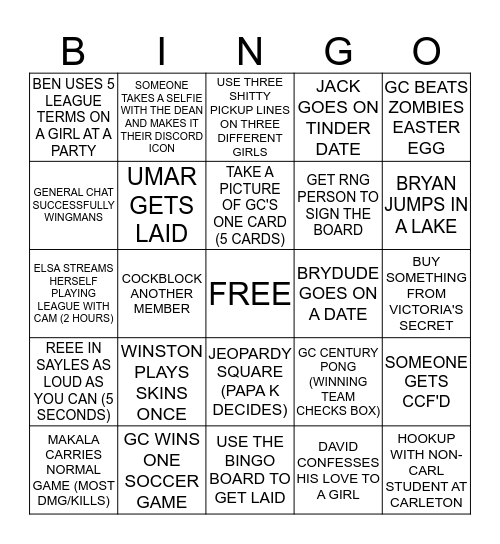 | B | I | N | G | O |
|---|---|---|---|---|
| BEN USES 5 LEAGUE TERMS ON A GIRL AT A PARTY | SOMEONE TAKES A SELFIE WITH THE DEAN AND MAKES IT THEIR DISCORD ICON | USE THREE SHITTY PICKUP LINES ON THREE DIFFERENT GIRLS | JACK GOES ON TINDER DATE | GC BEATS ZOMBIES EASTER EGG |
| GENERAL CHAT SUCCESSFULLY WINGMANS | UMAR GETS LAID | TAKE A PICTURE OF GC'S ONE CARD (5 CARDS) | GET RNG PERSON TO SIGN THE BOARD | BRYAN JUMPS IN A LAKE |
| ELSA STREAMS HERSELF PLAYING LEAGUE WITH CAM (2 HOURS) | COCKBLOCK ANOTHER MEMBER | FREE | BRYDUDE GOES ON A DATE | BUY SOMETHING FROM VICTORIA'S SECRET |
| REEE IN SAYLES AS LOUD AS YOU CAN (5 SECONDS) | WINSTON PLAYS SKINS ONCE | JEOPARDY SQUARE (PAPA K DECIDES) | GC CENTURY PONG (WINNING TEAM CHECKS BOX) | SOMEONE GETS CCF'D |
| MAKALA CARRIES NORMAL GAME (MOST DMG/KILLS) | GC WINS ONE SOCCER GAME | USE THE BINGO BOARD TO GET LAID | DAVID CONFESSES HIS LOVE TO A GIRL | HOOKUP WITH NON-CARL STUDENT AT CARLETON |